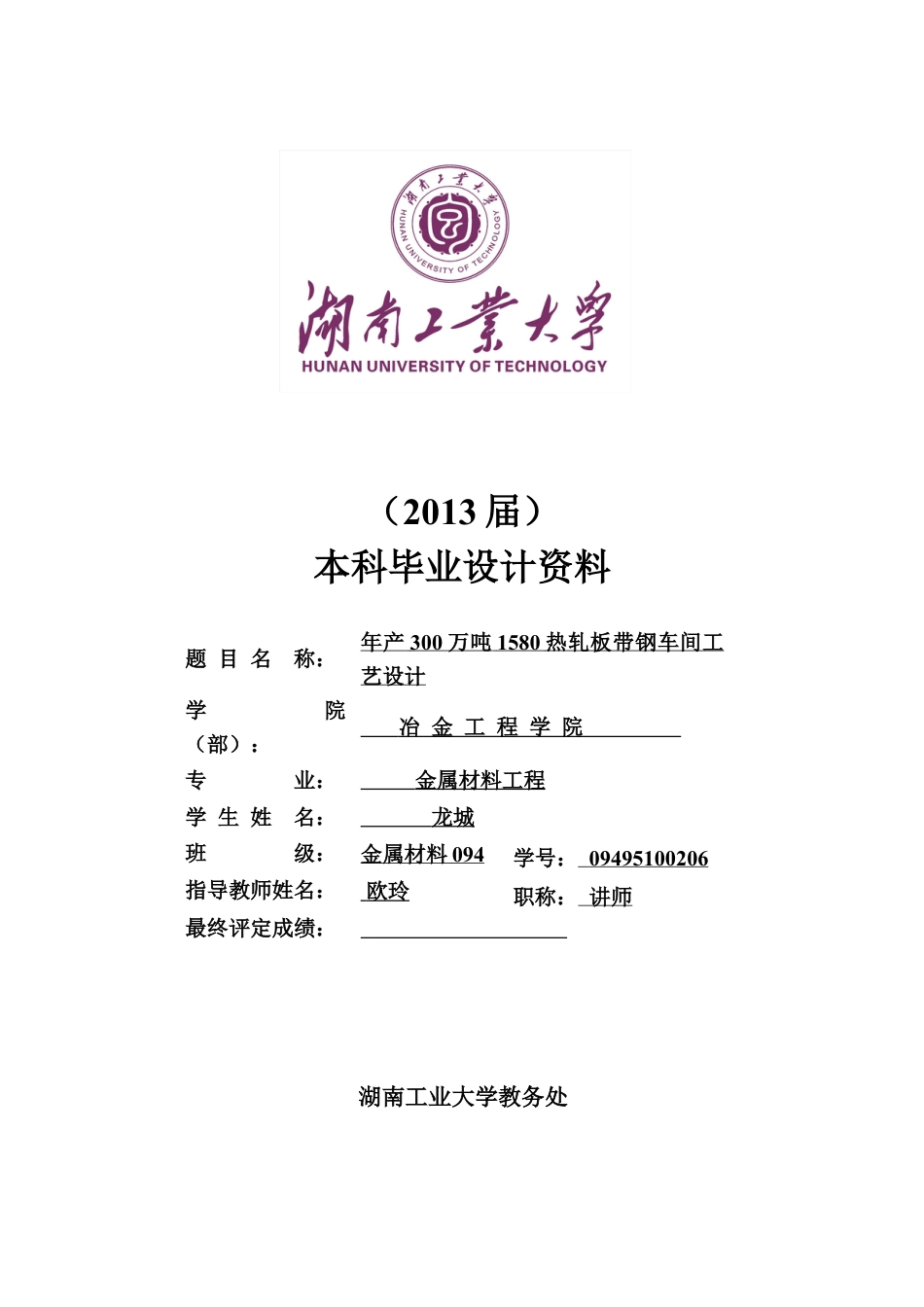 湖南工業大學
HUNAN UNIVERSITY OF TECHNOLOGY

湖南工業大學
HUNAN UNIVERSITY OF TECHNOLOGY

（2013 届）
本科毕业设计资料

题 目 名 称： 年产 300 万吨 1580 热轧板带钢车间工艺设计
学 院（部）： 冶 金 工 程 学 院
专 业： 金属材料工程
学 生 姓 名： 龙城
班 级： 金属材料 094 学号： 09495100206
指导教师姓名： 欧玲 职称： 讲师
最终评定成绩：

湖南工业大学教务处